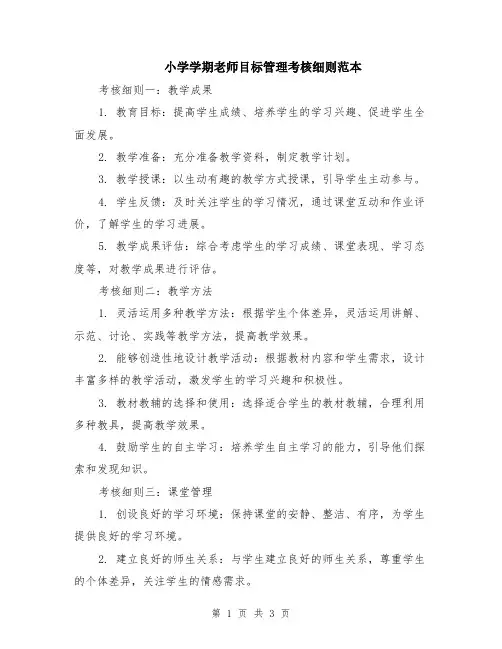 小学学期老师目标管理考核细则范本

考核细则一：教学成果

1. 教育目标：提高学生成绩、培养学生的学习兴趣、促进学生全面发展。

2. 教学准备：充分准备教学资料，制定教学计划。

3. 教学授课：以生动有趣的教学方式授课，引导学生主动参与。

4. 学生反馈：及时关注学生的学习情况，通过课堂互动和作业评价，了解学生的学习进展。

5. 教学成果评估：综合考虑学生的学习成绩、课堂表现、学习态度等，对教学成果进行评估。

考核细则二：教学方法

1. 灵活运用多种教学方法：根据学生个体差异，灵活运用讲解、示范、讨论、实践等教学方法，提高教学效果。

2. 能够创造性地设计教学活动：根据教材内容和学生需求，设计丰富多样的教学活动，激发学生的学习兴趣和积极性。

3. 教材教辅的选择和使用：选择适合学生的教材教辅，合理利用多种教具，提高教学效果。

4. 鼓励学生的自主学习：培养学生自主学习的能力，引导他们探索和发现知识。

考核细则三：课堂管理

1. 创设良好的学习环境：保持课堂的安静、整洁、有序，为学生提供良好的学习环境。

2. 建立良好的师生关系：与学生建立良好的师生关系，尊重学生的个体差异，关注学生的情感需求。

第 1 页 共 3 页